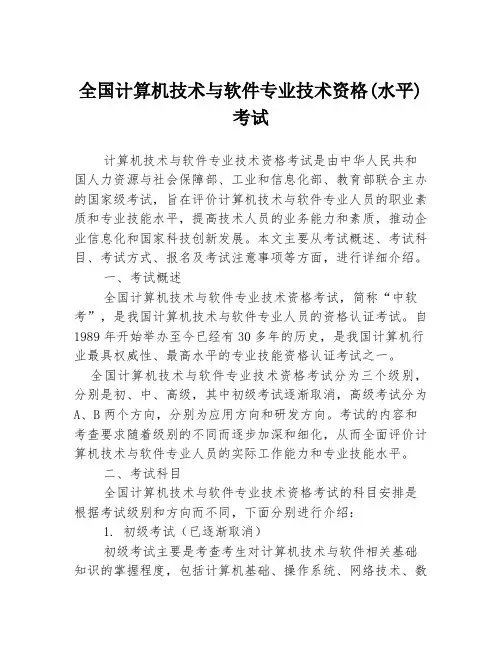 全国计算机技术与软件专业技术资格(水平)考试

计算机技术与软件专业技术资格考试是由中华人民共和国人力资源与社会保障部、工业和信息化部、教育部联合主办的国家级考试，旨在评价计算机技术与软件专业人员的职业素质和专业技能水平，提高技术人员的业务能力和素质，推动企业信息化和国家科技创新发展。本文主要从考试概述、考试科目、考试方式、报名及考试注意事项等方面，进行详细介绍。

一、考试概述

全国计算机技术与软件专业技术资格考试，简称“中软考”，是我国计算机技术与软件专业人员的资格认证考试。自1989年开始举办至今已经有30多年的历史，是我国计算机行业最具权威性、最高水平的专业技能资格认证考试之一。

全国计算机技术与软件专业技术资格考试分为三个级别，分别是初、中、高级，其中初级考试逐渐取消，高级考试分为A、B两个方向，分别为应用方向和研发方向。考试的内容和考查要求随着级别的不同而逐步加深和细化，从而全面评价计算机技术与软件专业人员的实际工作能力和专业技能水平。

二、考试科目

全国计算机技术与软件专业技术资格考试的科目安排是根据考试级别和方向而不同，下面分别进行介绍：

1. 初级考试（已逐渐取消）

初级考试主要是考查考生对计算机技术与软件相关基础知识的掌握程度，包括计算机基础、操作系统、网络技术、数